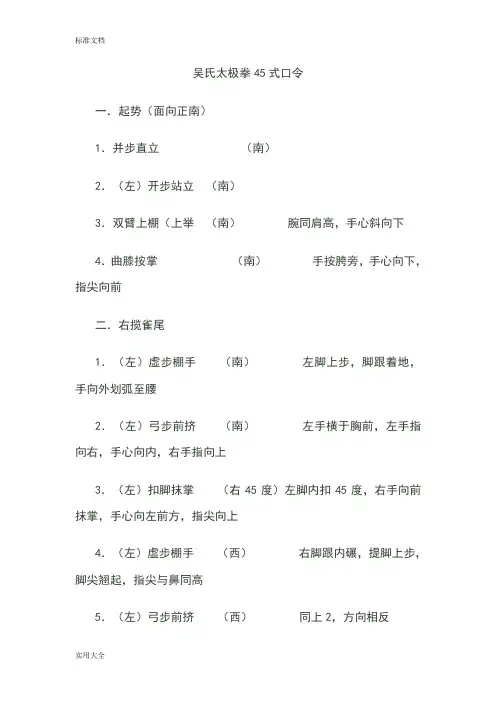 标准文档

吴氏太极拳 45 式口令

一．起势（面向正南）

1．并步直立　　（南）

2．（左）开步站立　（南）

3．双臂上棚（上举　（南）　腕同肩高，手心斜向下

4．曲膝按掌　（南）　手按胯旁，手心向下，指尖向前

二．右揽雀尾

1．（左）虚步棚手　（南）　左脚上步，脚跟着地，手向外划弧至腰

2．（左）弓步前挤　（南）　左手横于胸前，左手指向右，手心向内，右手指向上

3．（左）扣脚抹掌　（右 45 度）左脚内扣 45 度，右手向前抹掌，手心向左前方，指尖向上

4．（左）虚步棚手　（西）　右脚跟内碾，提脚上步，脚尖翘起，指尖与鼻同高

5．（左）弓步前挤　（西）　同上 2，方向相反

实用大全